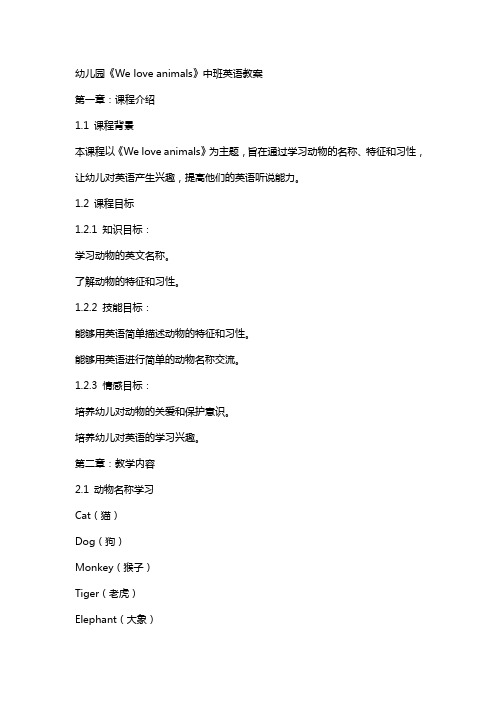 幼儿园《We love animals》中班英语教案

第一章：课程介绍

1.1 课程背景

本课程以《We love animals》为主题，旨在通过学习动物的名称、特征和习性，让幼儿对英语产生兴趣，提高他们的英语听说能力。

1.2 课程目标

1.2.1 知识目标：

学习动物的英文名称。

了解动物的特征和习性。

1.2.2 技能目标：

能够用英语简单描述动物的特征和习性。

能够用英语进行简单的动物名称交流。

1.2.3 情感目标：

培养幼儿对动物的关爱和保护意识。

培养幼儿对英语的学习兴趣。

第二章：教学内容

2.1 动物名称学习

Cat（猫）

Dog（狗）

Monkey（猴子）

Tiger（老虎）

Elephant（大象）